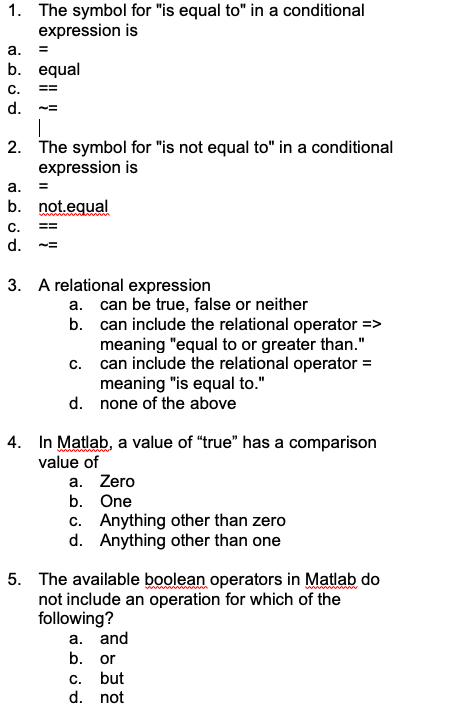 1. The symbol for "is equal to" in a conditional expression is
a. =
b. equal
c. ==
d. ~=

2. The symbol for "is not equal to" in a conditional expression is
a. =
b. not.equal
c. ==
d. ~=

3. A relational expression
a. can be true, false or neither
b. can include the relational operator => meaning "equal to or greater than."
c. can include the relational operator = meaning "is equal to."
d. none of the above

4. In Matlab, a value of “true” has a comparison value of
a. Zero
b. One
c. Anything other than zero
d. Anything other than one

5. The available boolean operators in Matlab do not include an operation for which of the following?
a. and
b. or
c. but
d. not